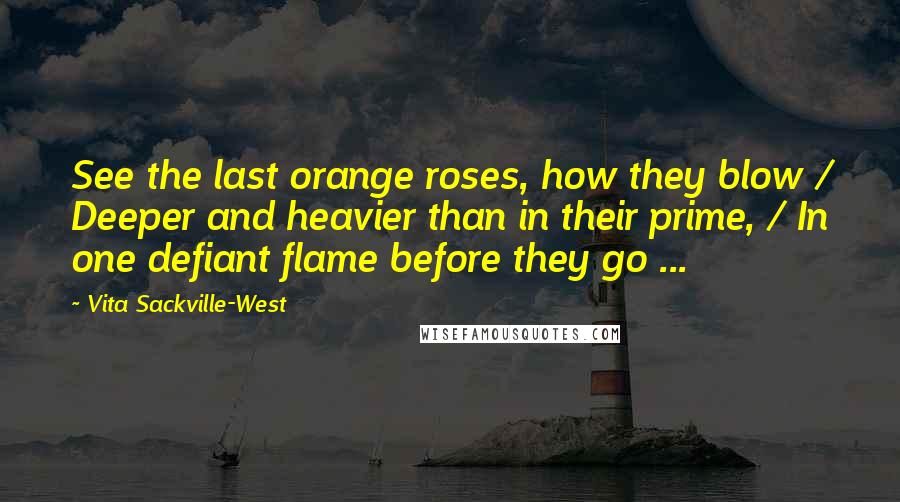 See the last orange roses, how they blow / Deeper and heavier than in their prime, / In one defiant flame before they go ...

- Vita Sackville-West

WISEFAMOUSQUOTES.COM